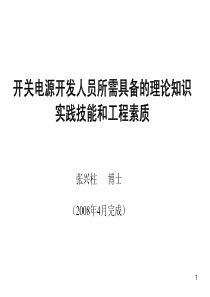 开关电源开发人员所需具备的理论知识
实践技能和工程素质

张兴柱　博士

（2008年4月完成）

1